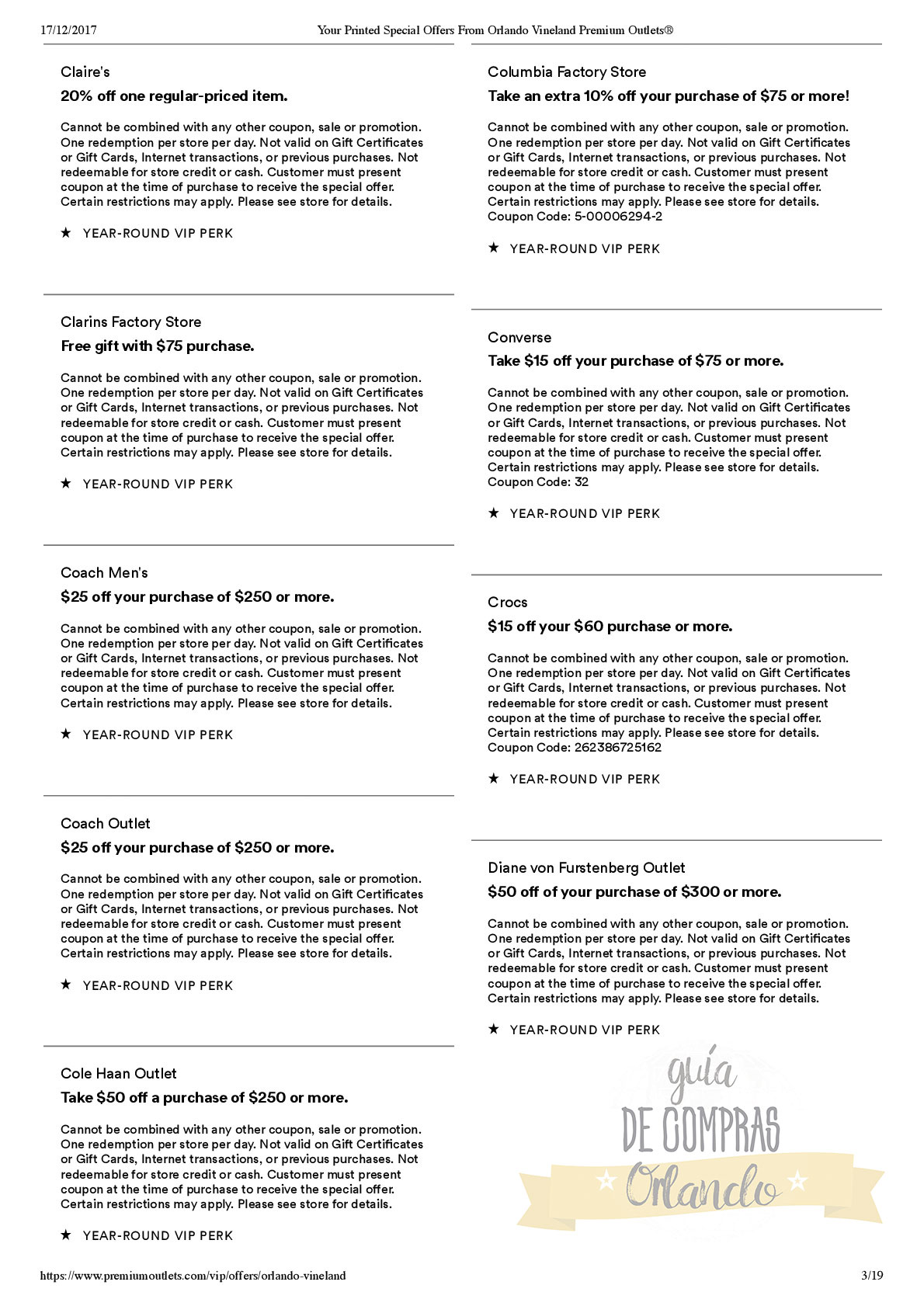 17/12/2017 Your Printed Special Offers From Orlando Vineland Premium Outlets®

Claire's

20% off one regular-priced item.

Cannot be combined with any other coupon, sale or promotion. One redemption per store per day. Not valid on Gift Certificates or Gift Cards, Internet transactions, or previous purchases. Not redeemable for store credit or cash. Customer must present coupon at the time of purchase to receive the special offer. Certain restrictions may apply. Please see store for details.

★ YEAR-ROUND VIP PERK

Clarins Factory Store

Free gift with $75 purchase.

Cannot be combined with any other coupon, sale or promotion. One redemption per store per day. Not valid on Gift Certificates or Gift Cards, Internet transactions, or previous purchases. Not redeemable for store credit or cash. Customer must present coupon at the time of purchase to receive the special offer. Certain restrictions may apply. Please see store for details.

★ YEAR-ROUND VIP PERK

Coach Men's

$25 off your purchase of $250 or more.

Cannot be combined with any other coupon, sale or promotion. One redemption per store per day. Not valid on Gift Certificates or Gift Cards, Internet transactions, or previous purchases. Not redeemable for store credit or cash. Customer must present coupon at the time of purchase to receive the special offer. Certain restrictions may apply. Please see store for details.

★ YEAR-ROUND VIP PERK

Coach Outlet

$25 off your purchase of $250 or more.

Cannot be combined with any other coupon, sale or promotion. One redemption per store per day. Not valid on Gift Certificates or Gift Cards, Internet transactions, or previous purchases. Not redeemable for store credit or cash. Customer must present coupon at the time of purchase to receive the special offer. Certain restrictions may apply. Please see store for details.

★ YEAR-ROUND VIP PERK

Cole Haan Outlet

Take $50 off a purchase of $250 or more.

Cannot be combined with any other coupon, sale or promotion. One redemption per store per day. Not valid on Gift Certificates or Gift Cards, Internet transactions, or previous purchases. Not redeemable for store credit or cash. Customer must present coupon at the time of purchase to receive the special offer. Certain restrictions may apply. Please see store for details.

★ YEAR-ROUND VIP PERK

Columbia Factory Store

Take an extra 10% off your purchase of $75 or more!

Cannot be combined with any other coupon, sale or promotion. One redemption per store per day. Not valid on Gift Certificates or Gift Cards, Internet transactions, or previous purchases. Not redeemable for store credit or cash. Customer must present coupon at the time of purchase to receive the special offer. Certain restrictions may apply. Please see store for details. Coupon Code: 5-00006294-2

★ YEAR-ROUND VIP PERK

Converse

Take $15 off your purchase of $75 or more.

Cannot be combined with any other coupon, sale or promotion. One redemption per store per day. Not valid on Gift Certificates or Gift Cards, Internet transactions, or previous purchases. Not redeemable for store credit or cash. Customer must present coupon at the time of purchase to receive the special offer. Certain restrictions may apply. Please see store for details. Coupon Code: 32

★ YEAR-ROUND VIP PERK

Crocs

$15 off your $60 purchase or more.

Cannot be combined with any other coupon, sale or promotion. One redemption per store per day. Not valid on Gift Certificates or Gift Cards, Internet transactions, or previous purchases. Not redeemable for store credit or cash. Customer must present coupon at the time of purchase to receive the special offer. Certain restrictions may apply. Please see store for details. Coupon Code: 262386725162

★ YEAR-ROUND VIP PERK

Diane von Furstenberg Outlet

$50 off of your purchase of $300 or more.

Cannot be combined with any other coupon, sale or promotion. One redemption per store per day. Not valid on Gift Certificates or Gift Cards, Internet transactions, or previous purchases. Not redeemable for store credit or cash. Customer must present coupon at the time of purchase to receive the special offer. Certain restrictions may apply. Please see store for details.

★ YEAR-ROUND VIP PERK

guía DE COMPRAS Orlando

https://www.premiumoutlets.com/vip/offers/orlando-vineland 3/19